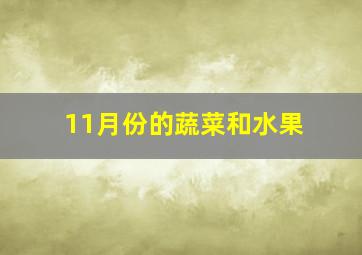 11月份的蔬菜和水果